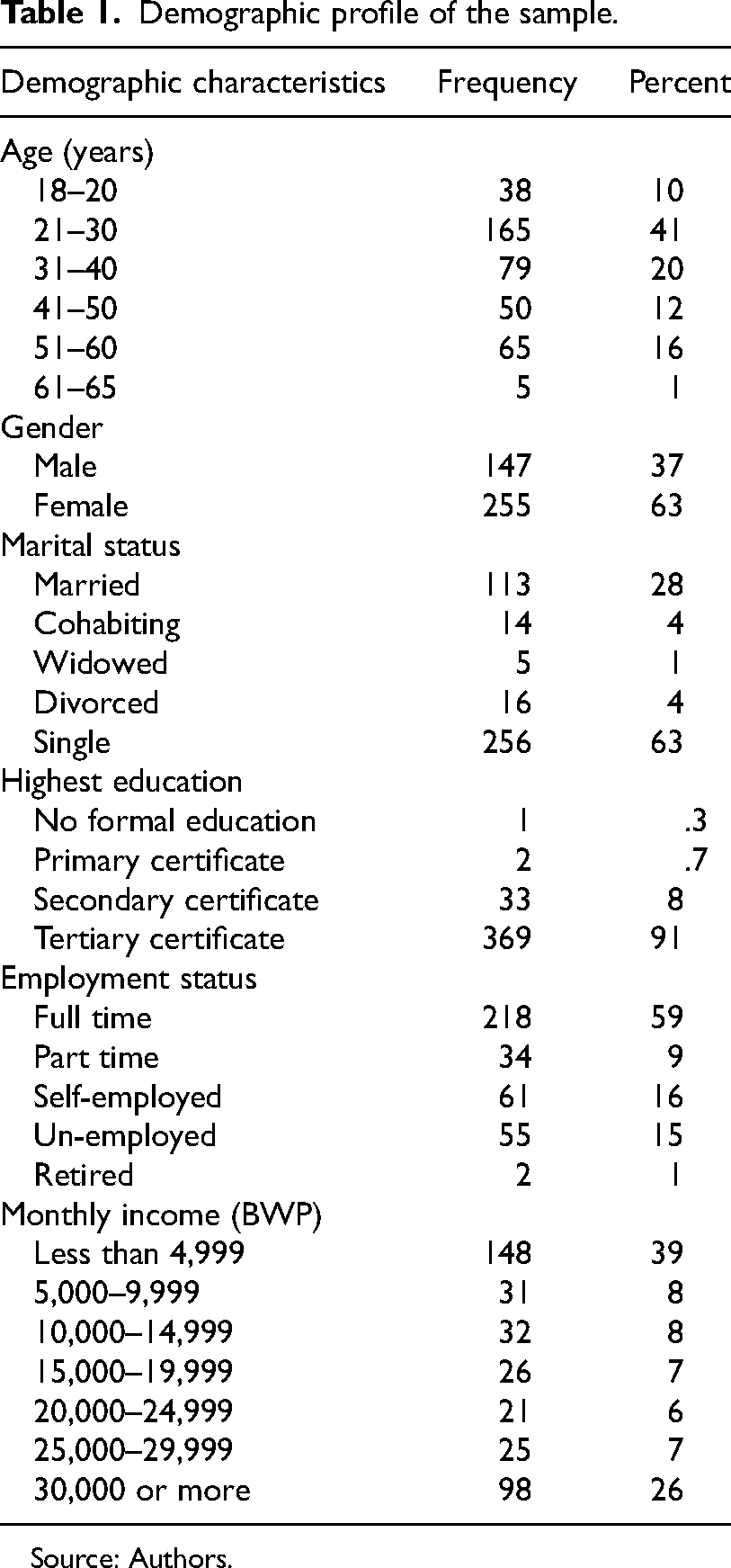 Table 1. Demographic profile of the sample.

| Demographic characteristics | Frequency | Percent |
|---|---|---|
| Age (years) | | |
| 18–20 | 38 | 10 |
| 21–30 | 165 | 41 |
| 31–40 | 79 | 20 |
| 41–50 | 50 | 12 |
| 51–60 | 65 | 16 |
| 61–65 | 5 | 1 |
| Gender | | |
| Male | 147 | 37 |
| Female | 255 | 63 |
| Marital status | | |
| Married | 113 | 28 |
| Cohabiting | 14 | 4 |
| Widowed | 5 | 1 |
| Divorced | 16 | 4 |
| Single | 256 | 63 |
| Highest education | | |
| No formal education | 1 | .3 |
| Primary certificate | 2 | .7 |
| Secondary certificate | 33 | 8 |
| Tertiary certificate | 369 | 91 |
| Employment status | | |
| Full time | 218 | 59 |
| Part time | 34 | 9 |
| Self-employed | 61 | 16 |
| Un-employed | 55 | 15 |
| Retired | 2 | 1 |
| Monthly income (BWP) | | |
| Less than 4,999 | 148 | 39 |
| 5,000–9,999 | 31 | 8 |
| 10,000–14,999 | 32 | 8 |
| 15,000–19,999 | 26 | 7 |
| 20,000–24,999 | 21 | 6 |
| 25,000–29,999 | 25 | 7 |
| 30,000 or more | 98 | 26 |

Source: Authors.